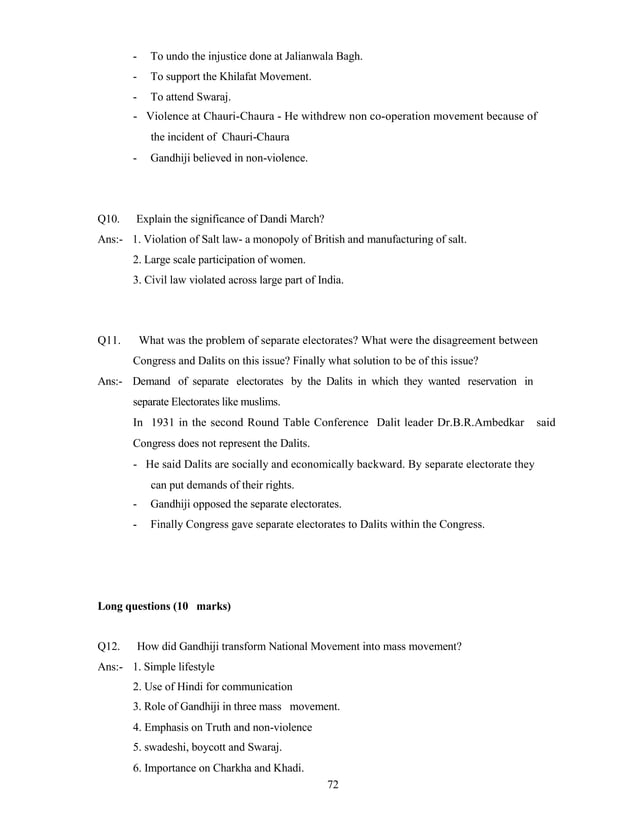 - To undo the injustice done at Jalianwala Bagh.
- To support the Khilafat Movement.
- To attend Swaraj.
- Violence at Chauri-Chaura - He withdrew non co-operation movement because of the incident of Chauri-Chaura
- Gandhiji believed in non-violence.

Q10. Explain the significance of Dandi March?
Ans:- 1. Violation of Salt law- a monopoly of British and manufacturing of salt.
2. Large scale participation of women.
3. Civil law violated across large part of India.

Q11. What was the problem of separate electorates? What were the disagreement between Congress and Dalits on this issue? Finally what solution to be of this issue?
Ans:- Demand of separate electorates by the Dalits in which they wanted reservation in separate Electorates like muslims.
In 1931 in the second Round Table Conference Dalit leader Dr.B.R.Ambedkar said Congress does not represent the Dalits.
- He said Dalits are socially and economically backward. By separate electorate they can put demands of their rights.
- Gandhiji opposed the separate electorates.
- Finally Congress gave separate electorates to Dalits within the Congress.

Long questions (10 marks)

Q12. How did Gandhiji transform National Movement into mass movement?
Ans:- 1. Simple lifestyle
2. Use of Hindi for communication
3. Role of Gandhiji in three mass movement.
4. Emphasis on Truth and non-violence
5. swadeshi, boycott and Swaraj.
6. Importance on Charkha and Khadi.

72